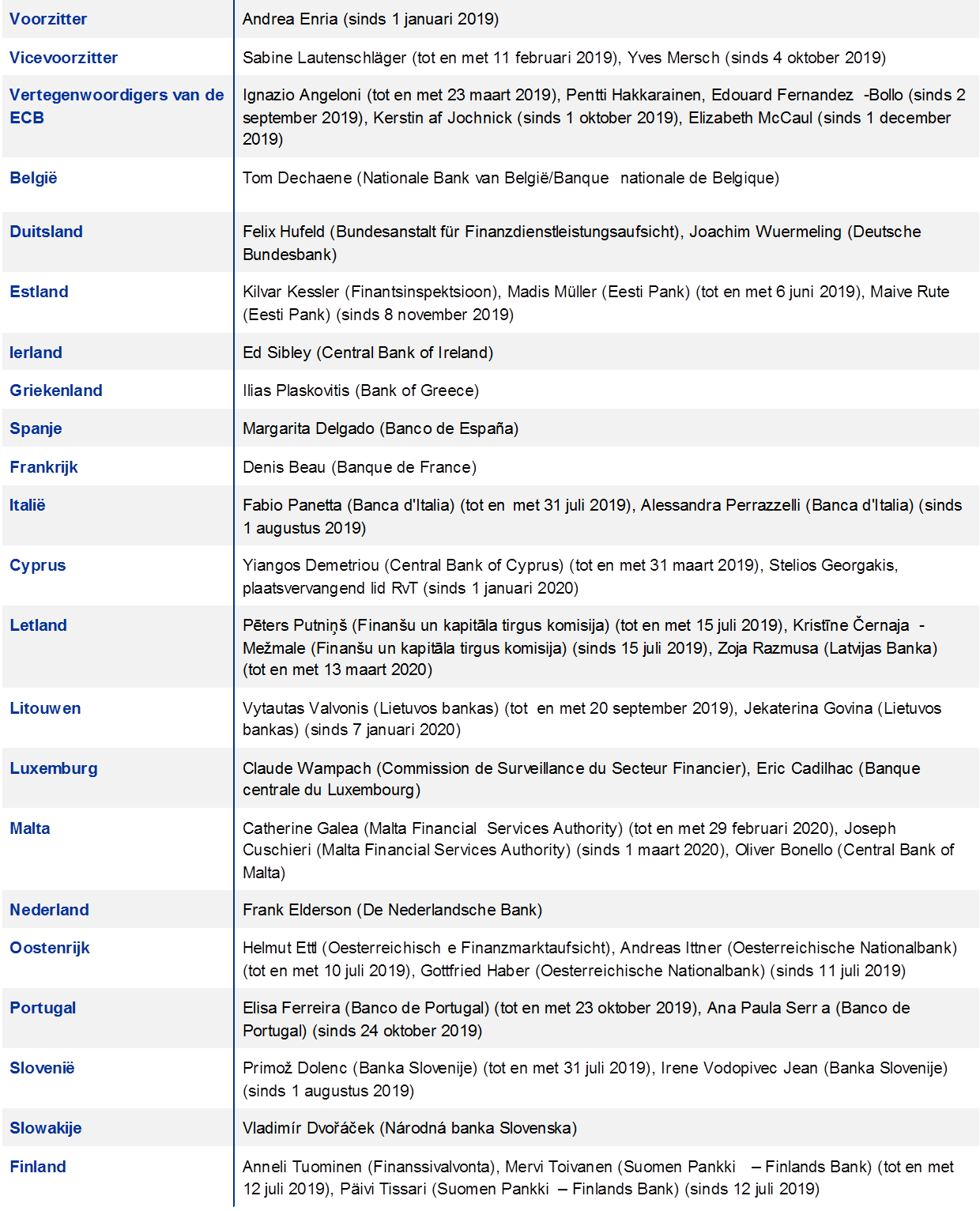 | | |
|---|---|
| Voorzitter | Andrea Enria (sinds 1 januari 2019) |
| Vicevoorzitter | Sabine Lautenschläger (tot en met 11 februari 2019), Yves Mersch (sinds 4 oktober 2019) |
| Vertegenwoordigers van de ECB | Ignazio Angeloni (tot en met 23 maart 2019), Pentti Hakkarainen, Edouard Fernandez -Bollo (sinds 2 september 2019), Kerstin af Jochnick (sinds 1 oktober 2019), Elizabeth McCaul (sinds 1 december 2019) |
| België | Tom Dechaene (Nationale Bank van België/Banque nationale de Belgique) |
| Duitsland | Felix Hufeld (Bundesanstalt für Finanzdienstleistungsaufsicht), Joachim Wuermeling (Deutsche Bundesbank) |
| Estland | Kilvar Kessler (Finantsinspektsioon), Madis Müller (Eesti Pank) (tot en met 6 juni 2019), Maive Rute (Eesti Pank) (sinds 8 november 2019) |
| Ierland | Ed Sibley (Central Bank of Ireland) |
| Griekenland | Ilias Plaskovitis (Bank of Greece) |
| Spanje | Margarita Delgado (Banco de España) |
| Frankrijk | Denis Beau (Banque de France) |
| Italië | Fabio Panetta (Banca d'Italia) (tot en met 31 juli 2019), Alessandra Perrazzelli (Banca d'Italia) (sinds 1 augustus 2019) |
| Cyprus | Yiangos Demetriou (Central Bank of Cyprus) (tot en met 31 maart 2019), Stelios Georgakis, plaatsvervangend lid RvT (sinds 1 januari 2020) |
| Letland | Pēters Putniņš (Finanšu un kapitāla tirgus komisija) (tot en met 15 juli 2019), Kristīne Černaja - Mežmale (Finanšu un kapitāla tirgus komisija) (sinds 15 juli 2019), Zoja Razmusa (Latvijas Banka) (tot en met 13 maart 2020) |
| Litouwen | Vytautas Valvonis (Lietuvos bankas) (tot en met 20 september 2019), Jekaterina Govina (Lietuvos bankas) (sinds 7 januari 2020) |
| Luxemburg | Claude Wampach (Commission de Surveillance du Secteur Financier), Eric Cadilhac (Banque centrale du Luxembourg) |
| Malta | Catherine Galea (Malta Financial Services Authority) (tot en met 29 februari 2020), Joseph Cuschieri (Malta Financial Services Authority) (sinds 1 maart 2020), Oliver Bonello (Central Bank of Malta) |
| Nederland | Frank Elderson (De Nederlandsche Bank) |
| Oostenrijk | Helmut Ettl (Oesterreichisch e Finanzmarktaufsicht), Andreas Ittner (Oesterreichische Nationalbank) (tot en met 10 juli 2019), Gottfried Haber (Oesterreichische Nationalbank) (sinds 11 juli 2019) |
| Portugal | Elisa Ferreira (Banco de Portugal) (tot en met 23 oktober 2019), Ana Paula Serr a (Banco de Portugal) (sinds 24 oktober 2019) |
| Slovenië | Primož Dolenc (Banka Slovenije) (tot en met 31 juli 2019), Irene Vodopivec Jean (Banka Slovenije) (sinds 1 augustus 2019) |
| Slowakije | Vladimír Dvořáček (Národná banka Slovenska) |
| Finland | Anneli Tuominen (Finanssivalvonta), Mervi Toivanen (Suomen Pankki – Finlands Bank) (tot en met 12 juli 2019), Päivi Tissari (Suomen Pankki – Finlands Bank) (sinds 12 juli 2019) |